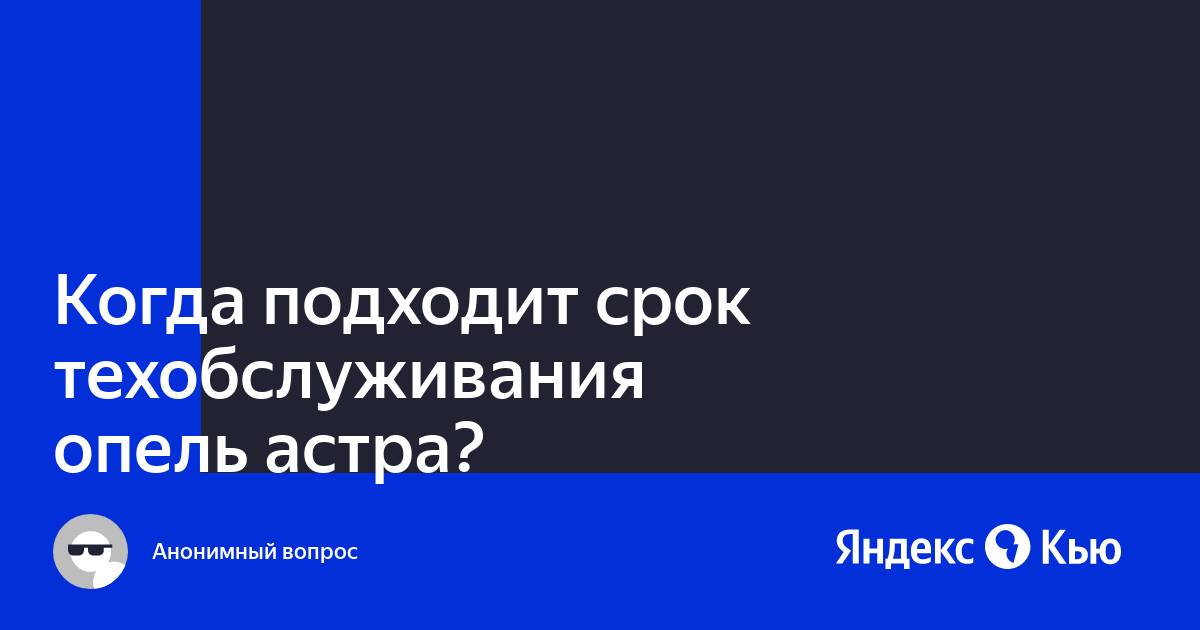 Когда подходит срок техобслуживания опель астра?

Анонимный вопрос

Яндекс Кью